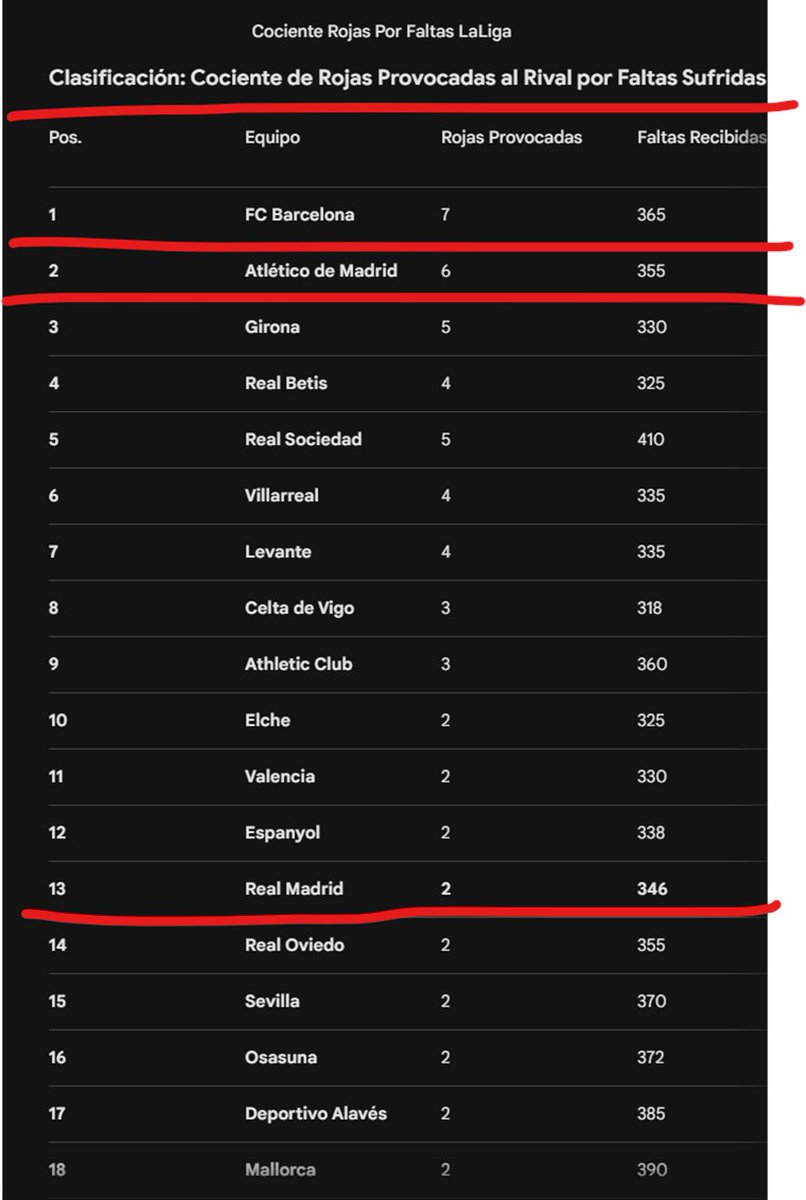 Cociente Rojas Por Faltas LaLiga

Clasificación: Cociente de Rojas Provocadas al Rival por Faltas Sufridas

| Pos. | Equipo | Rojas Provocadas | Faltas Recibidas |
|---|---|---|---|
| 1 | FC Barcelona | 7 | 365 |
| 2 | Atlético de Madrid | 6 | 355 |
| 3 | Girona | 5 | 330 |
| 4 | Real Betis | 4 | 325 |
| 5 | Real Sociedad | 5 | 410 |
| 6 | Villarreal | 4 | 335 |
| 7 | Levante | 4 | 335 |
| 8 | Celta de Vigo | 3 | 318 |
| 9 | Athletic Club | 3 | 360 |
| 10 | Elche | 2 | 325 |
| 11 | Valencia | 2 | 330 |
| 12 | Espanyol | 2 | 338 |
| 13 | Real Madrid | 2 | 346 |
| 14 | Real Oviedo | 2 | 355 |
| 15 | Sevilla | 2 | 370 |
| 16 | Osasuna | 2 | 372 |
| 17 | Deportivo Alavés | 2 | 385 |
| 18 | Mallorca | 2 | 390 |